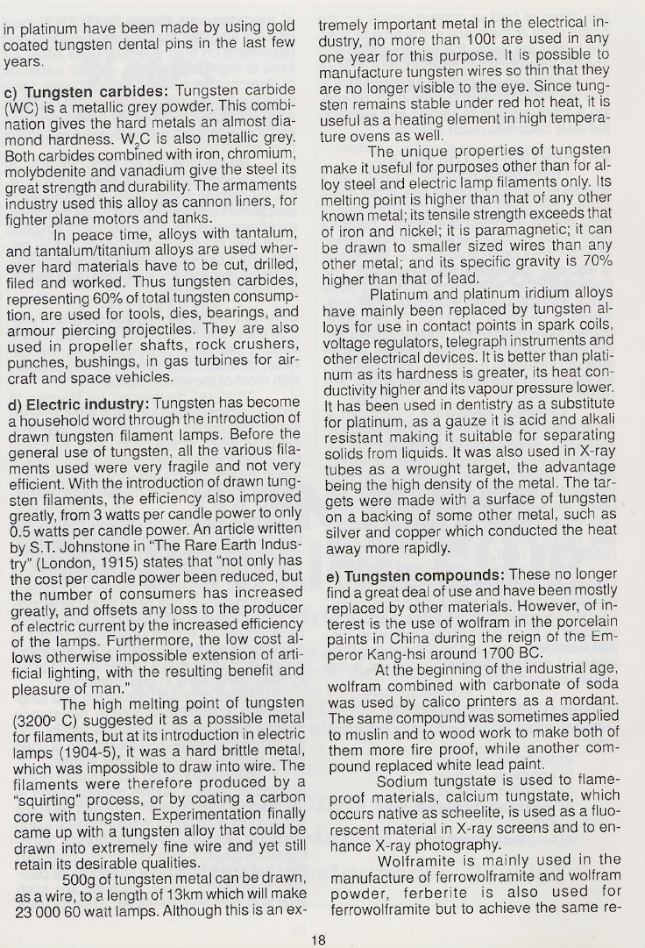 in platinum have been made by using gold coated tungsten dental pins in the last few years.

c) Tungsten carbides: Tungsten carbide (WC) is a metallic grey powder. This combination gives the hard metals an almost diamond hardness. $W_2C$ is also metallic grey. Both carbides combined with iron, chromium, molybdenite and vanadium give the steel its great strength and durability. The armaments industry used this alloy as cannon liners, for fighter plane motors and tanks.

In peace time, alloys with tantalum, and tantalum/titanium alloys are used wherever hard materials have to be cut, drilled, filed and worked. Thus tungsten carbides, representing 60% of total tungsten consumption, are used for tools, dies, bearings, and armour piercing projectiles. They are also used in propeller shafts, rock crushers, punches, bushings, in gas turbines for aircraft and space vehicles.

d) Electric industry: Tungsten has become a household word through the introduction of drawn tungsten filament lamps. Before the general use of tungsten, all the various filaments used were very fragile and not very efficient. With the introduction of drawn tungsten filaments, the efficiency also improved greatly, from 3 watts per candle power to only 0.5 watts per candle power. An article written by S.T. Johnstone in "The Rare Earth Industry" (London, 1915) states that "not only has the cost per candle power been reduced, but the number of consumers has increased greatly, and offsets any loss to the producer of electric current by the increased efficiency of the lamps. Furthermore, the low cost allows otherwise impossible extension of artificial lighting, with the resulting benefit and pleasure of man."

The high melting point of tungsten (3200° C) suggested it as a possible metal for filaments, but at its introduction in electric lamps (1904-5), it was a hard brittle metal, which was impossible to draw into wire. The filaments were therefore produced by a "squirting" process, or by coating a carbon core with tungsten. Experimentation finally came up with a tungsten alloy that could be drawn into extremely fine wire and yet still retain its desirable qualities.

500g of tungsten metal can be drawn, as a wire, to a length of 13km which will make 23 000 60 watt lamps. Although this is an extremely important metal in the electrical industry, no more than 100t are used in any one year for this purpose. It is possible to manufacture tungsten wires so thin that they are no longer visible to the eye. Since tungsten remains stable under red hot heat, it is useful as a heating element in high temperature ovens as well.

The unique properties of tungsten make it useful for purposes other than for alloy steel and electric lamp filaments only. Its melting point is higher than that of any other known metal; its tensile strength exceeds that of iron and nickel; it is paramagnetic; it can be drawn to smaller sized wires than any other metal; and its specific gravity is 70% higher than that of lead.

Platinum and platinum iridium alloys have mainly been replaced by tungsten alloys for use in contact points in spark coils, voltage regulators, telegraph instruments and other electrical devices. It is better than platinum as its hardness is greater, its heat conductivity higher and its vapour pressure lower. It has been used in dentistry as a substitute for platinum, as a gauze it is acid and alkali resistant making it suitable for separating solids from liquids. It was also used in X-ray tubes as a wrought target, the advantage being the high density of the metal. The targets were made with a surface of tungsten on a backing of some other metal, such as silver and copper which conducted the heat away more rapidly.

e) Tungsten compounds: These no longer find a great deal of use and have been mostly replaced by other materials. However, of interest is the use of wolfram in the porcelain paints in China during the reign of the Emperor Kang-hsi around 1700 BC.

At the beginning of the industrial age, wolfram combined with carbonate of soda was used by calico printers as a mordant. The same compound was sometimes applied to muslin and to wood work to make both of them more fire proof, while another compound replaced white lead paint.

Sodium tungstate is used to flameproof materials, calcium tungstate, which occurs native as scheelite, is used as a fluorescent material in X-ray screens and to enhance X-ray photography.

Wolframite is mainly used in the manufacture of ferrowolframite and wolfram powder, ferberite is also used for ferrowolframite but to achieve the same re-

18